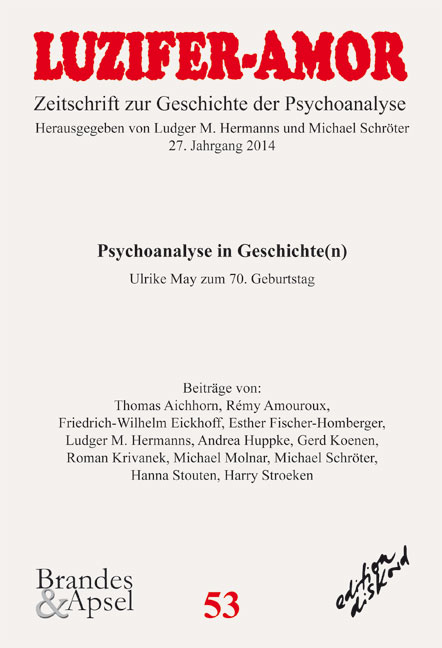 LUZIFER-AMOR

Zeitschrift zur Geschichte der Psychoanalyse

Herausgegeben von Ludger M. Hermanns und Michael Schröter
27. Jahrgang 2014

Psychoanalyse in Geschichte(n)

Ulrike May zum 70. Geburtstag

Beiträge von:
Thomas Aichhorn, Rémy Amouroux, Friedrich-Wilhelm Eickhoff, Esther Fischer-Homberger, Ludger M. Hermanns, Andrea Huppke, Gerd Koenen, Roman Krivanek, Michael Molnar, Michael Schröter, Hanna Stouten, Harry Stroeken

Brandes & Apsel

53

edition diskord